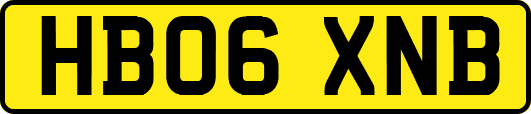 HB06 XNB